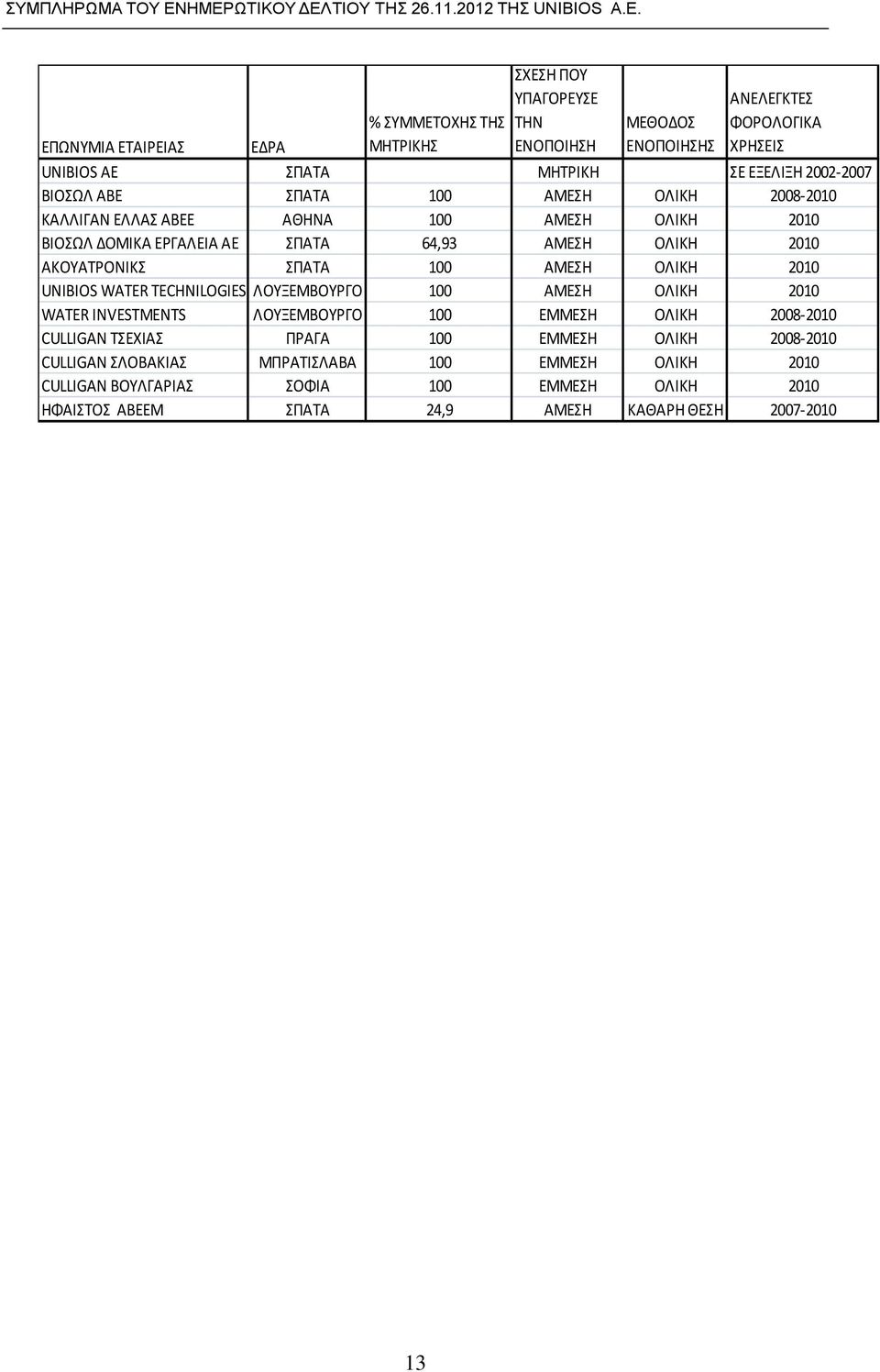 ΣΥΜΠΛΗΡΩΜΑ ΤΟΥ ΕΝΗΜΕΡΩΤΙΚΟΥ ΔΕΛΤΙΟΥ ΤΗΣ 26.11.2012 ΤΗΣ UNIBIOS Α.Ε.

| ΕΠΩΝΥΜΙΑ ΕΤΑΙΡΕΙΑΣ | ΕΔΡΑ | % ΣΥΜΜΕΤΟΧΗΣ ΤΗΣ ΜΗΤΡΙΚΗΣ | ΣΧΕΣΗ ΠΟΥ ΥΠΑΓΟΡΕΥΣΕ ΤΗΝ ΕΝΟΠΟΙΗΣΗ | ΜΕΘΟΔΟΣ ΕΝΟΠΟΙΗΣΗΣ | ΑΝΕΛΕΓΚΤΕΣ ΦΟΡΟΛΟΓΙΚΑ ΧΡΗΣΕΙΣ |
|---|---|---|---|---|---|
| UNIBIOS AE | ΣΠΑΤΑ | | ΜΗΤΡΙΚΗ | | ΣΕ ΕΞΕΛΙΞΗ 2002-2007 |
| ΒΙΟΣΩΛ ΑΒΕ | ΣΠΑΤΑ | 100 | ΑΜΕΣΗ | ΟΛΙΚΗ | 2008-2010 |
| ΚΑΛΛΙΓΑΝ ΕΛΛΑΣ ΑΒΕΕ | ΑΘΗΝΑ | 100 | ΑΜΕΣΗ | ΟΛΙΚΗ | 2010 |
| ΒΙΟΣΩΛ ΔΟΜΙΚΑ ΕΡΓΑΛΕΙΑ ΑΕ | ΣΠΑΤΑ | 64,93 | ΑΜΕΣΗ | ΟΛΙΚΗ | 2010 |
| ΑΚΟΥΑΤΡΟΝΙΚΣ | ΣΠΑΤΑ | 100 | ΑΜΕΣΗ | ΟΛΙΚΗ | 2010 |
| UNIBIOS WATER TECHNILOGIES | ΛΟΥΞΕΜΒΟΥΡΓΟ | 100 | ΑΜΕΣΗ | ΟΛΙΚΗ | 2010 |
| WATER INVESTMENTS | ΛΟΥΞΕΜΒΟΥΡΓΟ | 100 | ΕΜΜΕΣΗ | ΟΛΙΚΗ | 2008-2010 |
| CULLIGAN ΤΣΕΧΙΑΣ | ΠΡΑΓΑ | 100 | ΕΜΜΕΣΗ | ΟΛΙΚΗ | 2008-2010 |
| CULLIGAN ΣΛΟΒΑΚΙΑΣ | ΜΠΡΑΤΙΣΛΑΒΑ | 100 | ΕΜΜΕΣΗ | ΟΛΙΚΗ | 2010 |
| CULLIGAN ΒΟΥΛΓΑΡΙΑΣ | ΣΟΦΙΑ | 100 | ΕΜΜΕΣΗ | ΟΛΙΚΗ | 2010 |
| ΗΦΑΙΣΤΟΣ ΑΒΕΕΜ | ΣΠΑΤΑ | 24,9 | ΑΜΕΣΗ | ΚΑΘΑΡΗ ΘΕΣΗ | 2007-2010 |

13